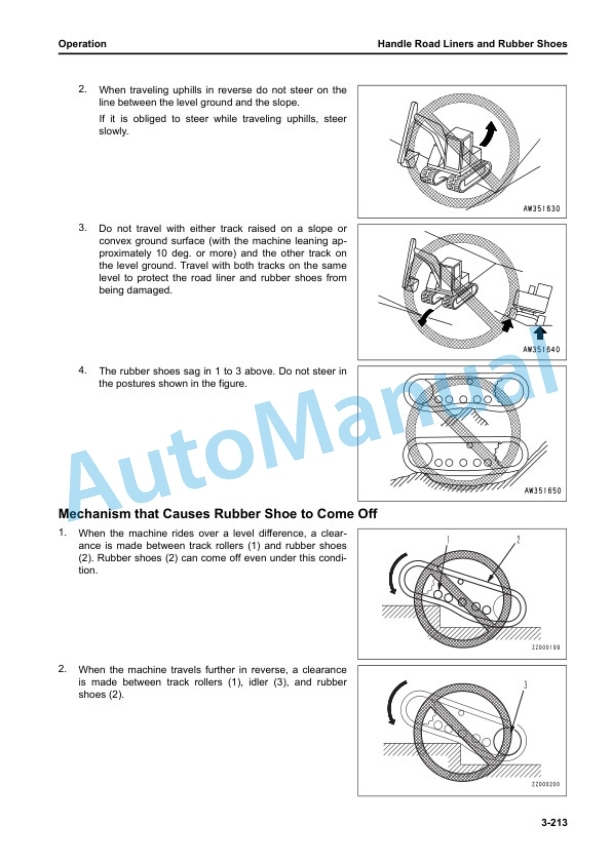 Operation

Handle Road Liners and Rubber Shoes

2. When traveling uphills in reverse do not steer on the line between the level ground and the slope.

If it is obliged to steer while traveling uphills, steer slowly.

AW351630

3. Do not travel with either track raised on a slope or convex ground surface (with the machine leaning approximately 10 deg. or more) and the other track on the level ground. Travel with both tracks on the same level to protect the road liner and rubber shoes from being damaged.

AW351640

4. The rubber shoes sag in 1 to 3 above. Do not steer in the postures shown in the figure.

AW351650

AutoManual

Mechanism that Causes Rubber Shoe to Come Off

1. When the machine rides over a level difference, a clearance is made between track rollers (1) and rubber shoes (2). Rubber shoes (2) can come off even under this condition.

1

2

ZZ000199

2. When the machine travels further in reverse, a clearance is made between track rollers (1), idler (3), and rubber shoes (2).

3

ZZ000200

3-213